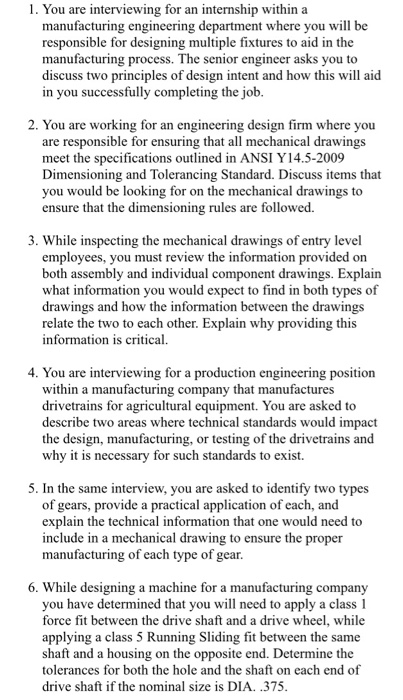 1. You are interviewing for an internship within a manufacturing engineering department where you will be responsible for designing multiple fixtures to aid in the manufacturing process. The senior engineer asks you to discuss two principles of design intent and how this will aid in you successfully completing the job.

2. You are working for an engineering design firm where you are responsible for ensuring that all mechanical drawings meet the specifications outlined in ANSI Y14.5-2009 Dimensioning and Tolerancing Standard. Discuss items that you would be looking for on the mechanical drawings to ensure that the dimensioning rules are followed.

3. While inspecting the mechanical drawings of entry level employees, you must review the information provided on both assembly and individual component drawings. Explain what information you would expect to find in both types of drawings and how the information between the drawings relate the two to each other. Explain why providing this information is critical.

4. You are interviewing for a production engineering position within a manufacturing company that manufactures drivetrains for agricultural equipment. You are asked to describe two areas where technical standards would impact the design, manufacturing, or testing of the drivetrains and why it is necessary for such standards to exist.

5. In the same interview, you are asked to identify two types of gears, provide a practical application of each, and explain the technical information that one would need to include in a mechanical drawing to ensure the proper manufacturing of each type of gear.

6. While designing a machine for a manufacturing company you have determined that you will need to apply a class 1 force fit between the drive shaft and a drive wheel, while applying a class 5 Running Sliding fit between the same shaft and a housing on the opposite end. Determine the tolerances for both the hole and the shaft on each end of drive shaft if the nominal size is DIA. .375.